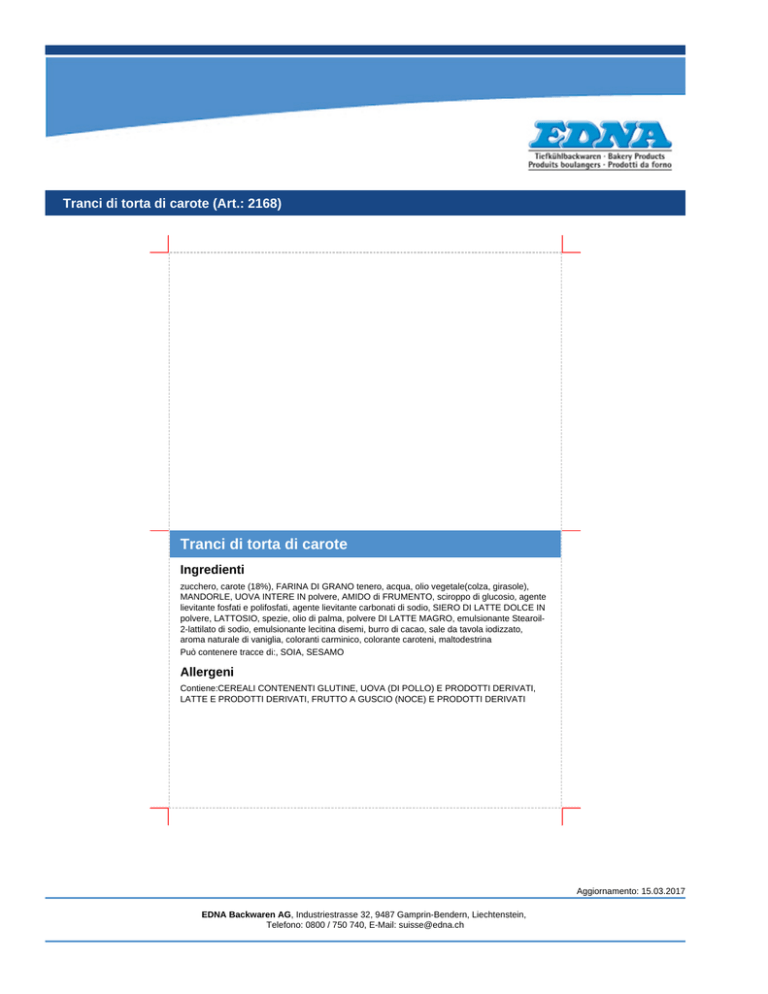 EDNA
Tiefkühlbackwaren · Bakery Products
Produits boulangers · Prodotti da forno

Tranci di torta di carote (Art.: 2168)

Tranci di torta di carote

Ingredienti

zucchero, carote (18%), FARINA DI GRANO tenero, acqua, olio vegetale(colza, girasole), MANDORLE, UOVA INTERE IN polvere, AMIDO di FRUMENTO, sciroppo di glucosio, agente lievitante fosfati e polifosfati, agente lievitante carbonati di sodio, SIERO DI LATTE DOLCE IN polvere, LATTOSIO, spezie, olio di palma, polvere DI LATTE MAGRO, emulsionante Stearoil-2-lattilato di sodio, emulsionante lecitina disemi, burro di cacao, sale da tavola iodizzato, aroma naturale di vaniglia, coloranti carminico, colorante caroteni, maltodestrina

Può contenere tracce di:, SOIA, SESAMO

Allergeni

Contiene:CEREALI CONTENENTI GLUTINE, UOVA (DI POLLO) E PRODOTTI DERIVATI, LATTE E PRODOTTI DERIVATI, FRUTTO A GUSCIO (NOCE) E PRODOTTI DERIVATI

Aggiornamento: 15.03.2017

EDNA Backwaren AG, Industriestrasse 32, 9487 Gamprin-Bendern, Liechtenstein,
Telefono: 0800 / 750 740, E-Mail: suisse@edna.ch